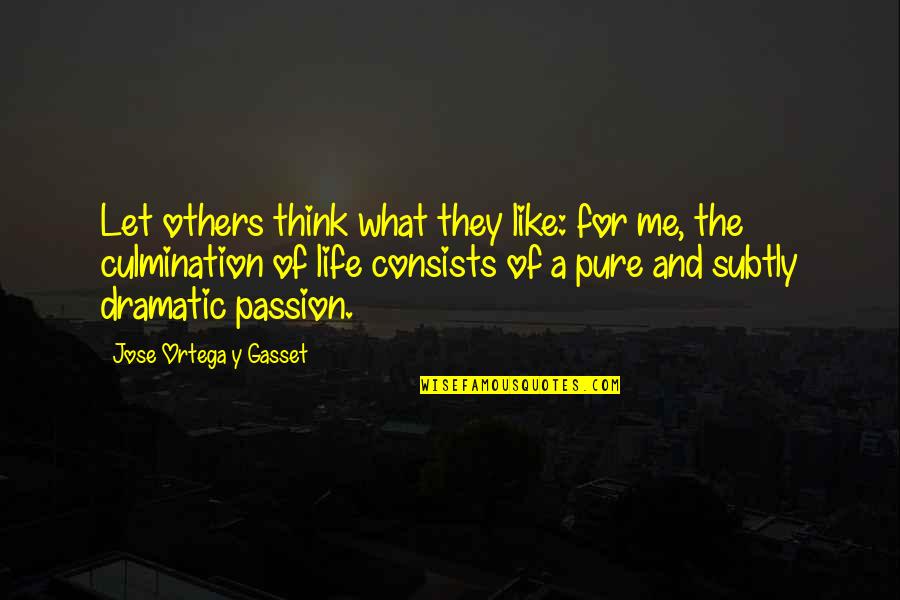 Let others think what they like: for me, the culmination of life consists of a pure and subtly dramatic passion.

Jose Ortega y Gasset

WISEFAMOUSQUOTES.COM